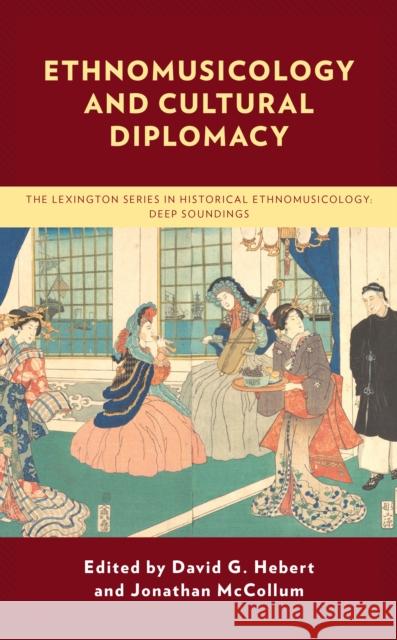 ETHNOMUSICOLOGY AND CULTURAL DIPLOMACY

THE LEXINGTON SERIES IN HISTORICAL ETHNOMUSICOLOGY: DEEP SOUNDINGS

Edited by David G. Hebert and Jonathan McCollum